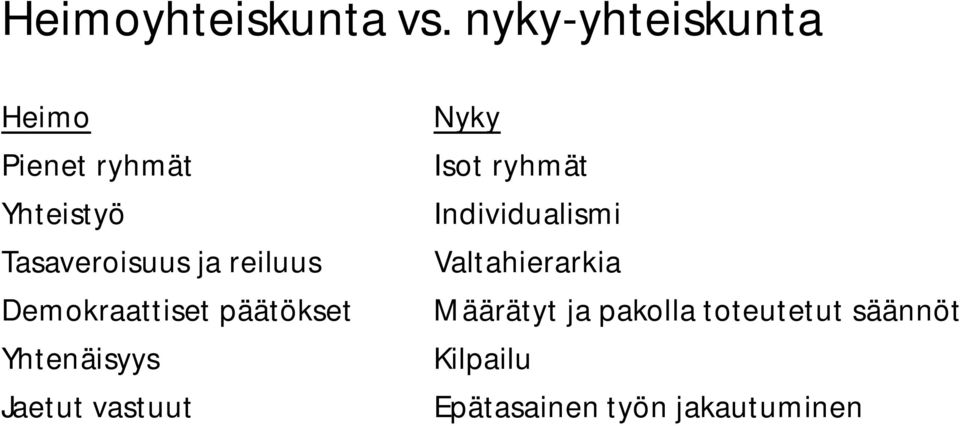 Heimoyhteiskunta vs. nyky-yhteiskunta

Heimo
Pienet ryhmät
Yhteistyö
Tasaveroisuus ja reiluus
Demokraattiset päätökset
Yhtenäisyys
Jaetut vastuut

Nyky
Isot ryhmät
Individualismi
Valtahierarkia
Määrätyt ja pakolla toteutetut säännöt
Kilpailu
Epätasainen työn jakautuminen